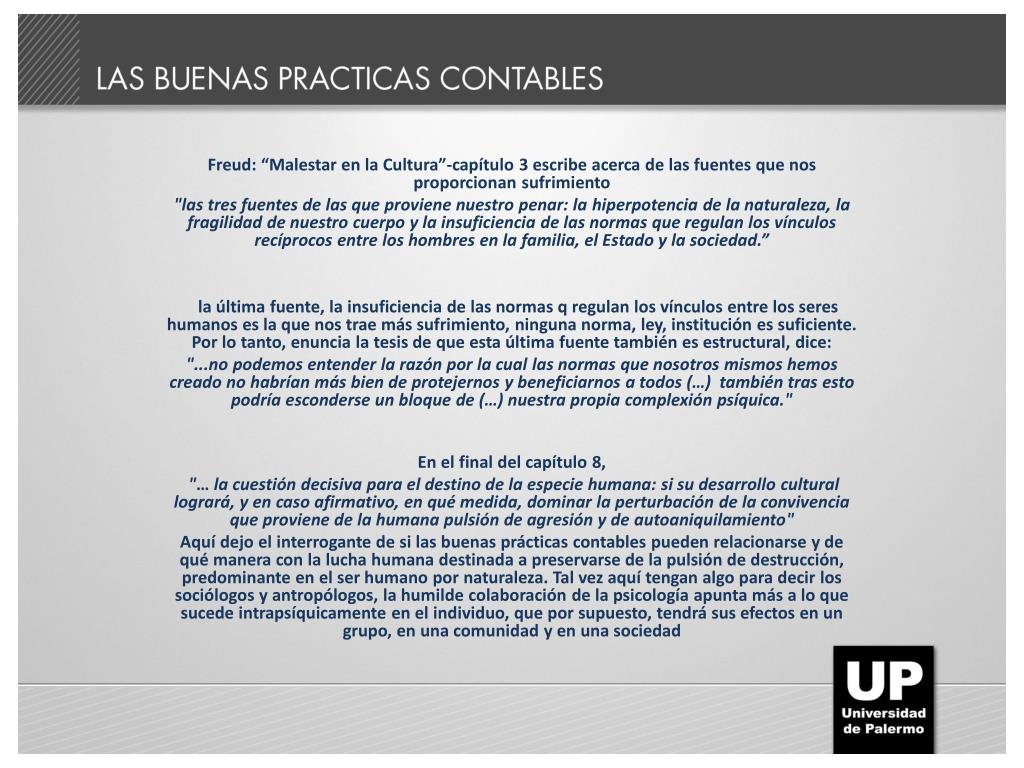 LAS BUENAS PRACTICAS CONTABLES

Freud: “Malestar en la Cultura”-capítulo 3 escribe acerca de las fuentes que nos proporcionan sufrimiento

"las tres fuentes de las que proviene nuestro penar: la hiperpotencia de la naturaleza, la fragilidad de nuestro cuerpo y la insuficiencia de las normas que regulan los vínculos recíprocos entre los hombres en la familia, el Estado y la sociedad.”

la última fuente, la insuficiencia de las normas q regulan los vínculos entre los seres humanos es la que nos trae más sufrimiento, ninguna norma, ley, institución es suficiente. Por lo tanto, enuncia la tesis de que esta última fuente también es estructural, dice:

"...no podemos entender la razón por la cual las normas que nosotros mismos hemos creado no habrían más bien de protejernos y beneficiarnos a todos (…) también tras esto podría esconderse un bloque de (…) nuestra propia complexión psíquica."

En el final del capítulo 8,

"… la cuestión decisiva para el destino de la especie humana: si su desarrollo cultural logrará, y en caso afirmativo, en qué medida, dominar la perturbación de la convivencia que proviene de la humana pulsión de agresión y de autoaniquilamiento"

Aquí dejo el interrogante de si las buenas prácticas contables pueden relacionarse y de qué manera con la lucha humana destinada a preservarse de la pulsión de destrucción, predominante en el ser humano por naturaleza. Tal vez aquí tengan algo para decir los sociólogos y antropólogos, la humilde colaboración de la psicología apunta más a lo que sucede intrapsíquicamente en el individuo, que por supuesto, tendrá sus efectos en un grupo, en una comunidad y en una sociedad

UP
Universidad de Palermo